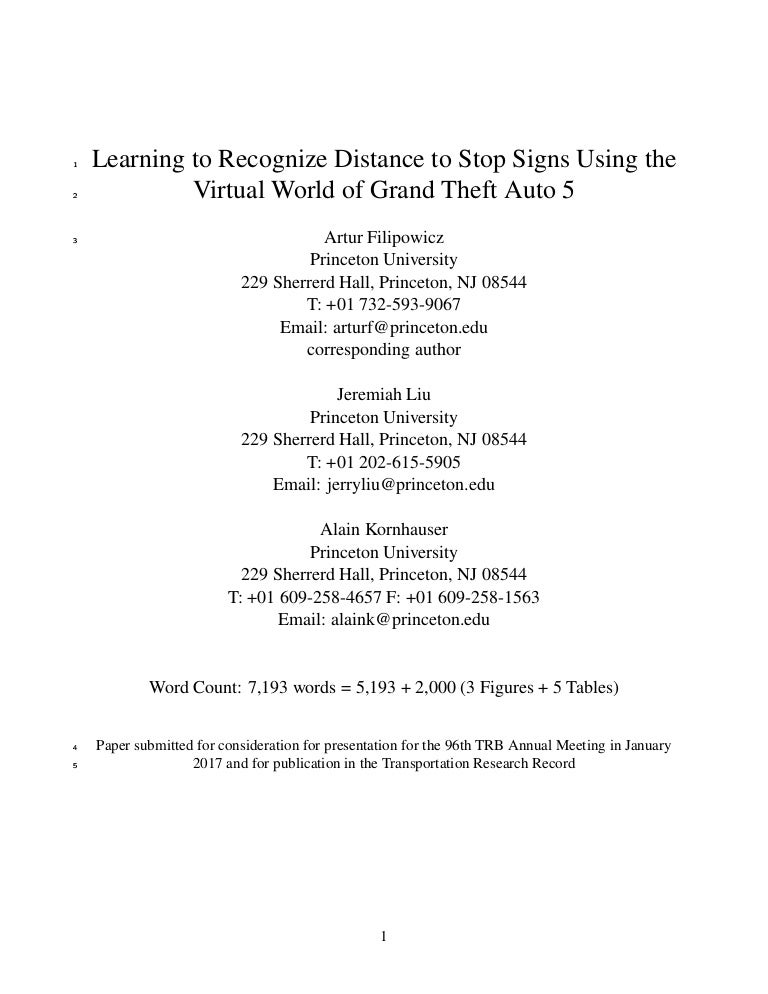 1 Learning to Recognize Distance to Stop Signs Using the
2 Virtual World of Grand Theft Auto 5

3 Artur Filipowicz
Princeton University
229 Sherrerd Hall, Princeton, NJ 08544
T: +01 732-593-9067
Email: arturf@princeton.edu
corresponding author

Jeremiah Liu
Princeton University
229 Sherrerd Hall, Princeton, NJ 08544
T: +01 202-615-5905
Email: jerryliu@princeton.edu

Alain Kornhauser
Princeton University
229 Sherrerd Hall, Princeton, NJ 08544
T: +01 609-258-4657 F: +01 609-258-1563
Email: alaink@princeton.edu

Word Count: 7,193 words = 5,193 + 2,000 (3 Figures + 5 Tables)

4 Paper submitted for consideration for presentation for the 96th TRB Annual Meeting in January
5 2017 and for publication in the Transportation Research Record

1